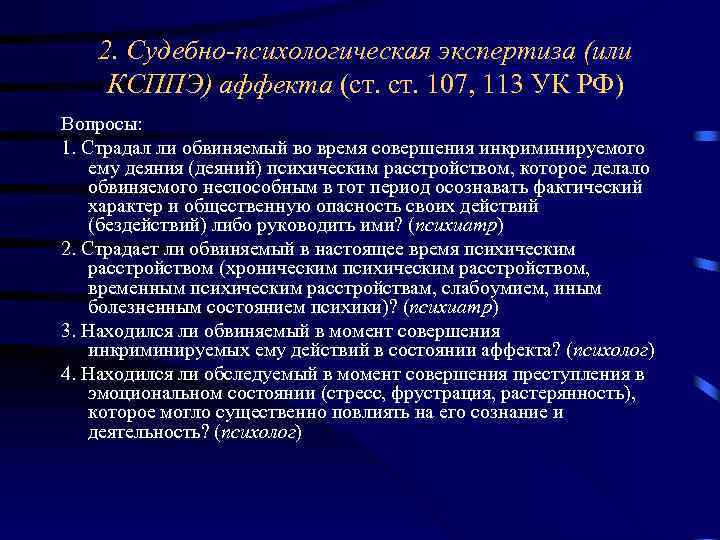 2. Судебно-психологическая экспертиза (или КСППЭ) аффекта (ст. ст. 107, 113 УК РФ)

Вопросы:

1. Страдал ли обвиняемый во время совершения инкриминируемого ему деяния (деяний) психическим расстройством, которое делало обвиняемого неспособным в тот период осознавать фактический характер и общественную опасность своих действий (бездействий) либо руководить ими? (психиатр)

2. Страдает ли обвиняемый в настоящее время психическим расстройством (хроническим психическим расстройством, временным психическим расстройствам, слабоумием, иным болезненным состоянием психики)? (психиатр)

3. Находился ли обвиняемый в момент совершения инкриминируемых ему действий в состоянии аффекта? (психолог)

4. Находился ли обследуемый в момент совершения преступления в эмоциональном состоянии (стресс, фрустрация, растерянность), которое могло существенно повлиять на его сознание и деятельность? (психолог)